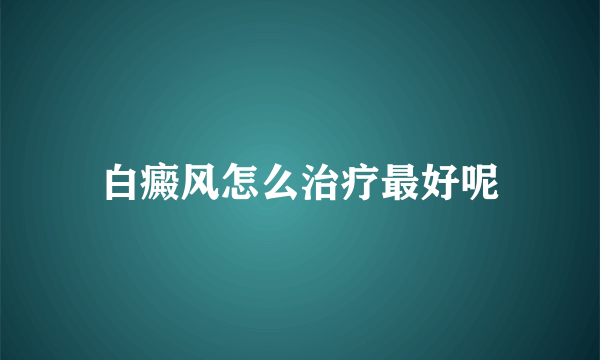 白癜风怎么治疗最好呢